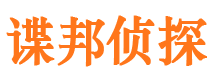 谍邦侦探